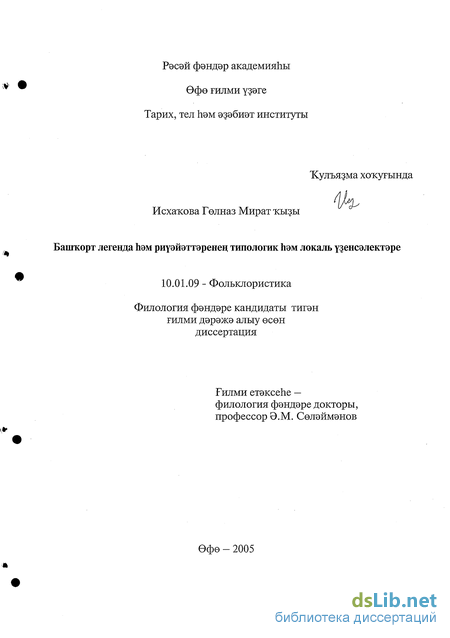 Рәсәй фәндәр академияһы

Өфө ғилми үҙәге

Тарих, тел һәм әҙәбиәт институты

Ҡулъяҙма хоҡуғында

Исхаҡова Гөлназ Мират ҡыҙы

Башҡорт легенда һәм риүәйәттәренең типологик һәм локаль үҙенсәлектәре

10.01.09 - Фольклористика

Филология фәндәре кандидаты тигән ғилми дәрәжә алыу өсөн диссертация

Ғилми етәксеһе – филология фәндәре докторы, профессор Ә.М. Сөләймәнов

Өфө – 2005

dsLib.net
библиотека диссертаций